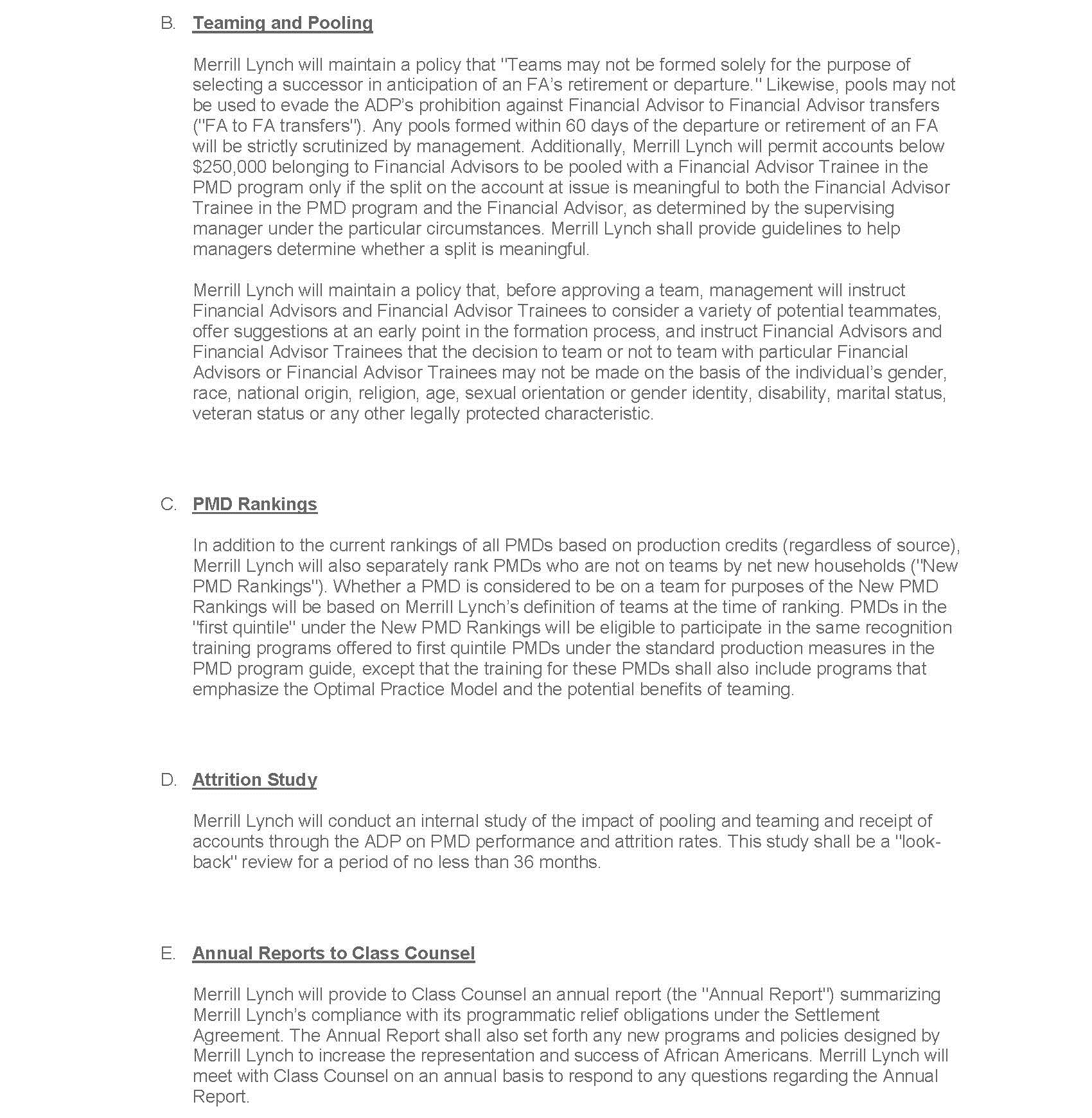 B. Teaming and Pooling

Merrill Lynch will maintain a policy that "Teams may not be formed solely for the purpose of selecting a successor in anticipation of an FA's retirement or departure." Likewise, pools may not be used to evade the ADP's prohibition against Financial Advisor to Financial Advisor transfers ("FA to FA transfers"). Any pools formed within 60 days of the departure or retirement of an FA will be strictly scrutinized by management. Additionally, Merrill Lynch will permit accounts below $250,000 belonging to Financial Advisors to be pooled with a Financial Advisor Trainee in the PMD program only if the split on the account at issue is meaningful to both the Financial Advisor Trainee in the PMD program and the Financial Advisor, as determined by the supervising manager under the particular circumstances. Merrill Lynch shall provide guidelines to help managers determine whether a split is meaningful.

Merrill Lynch will maintain a policy that, before approving a team, management will instruct Financial Advisors and Financial Advisor Trainees to consider a variety of potential teammates, offer suggestions at an early point in the formation process, and instruct Financial Advisors and Financial Advisor Trainees that the decision to team or not to team with particular Financial Advisors or Financial Advisor Trainees may not be made on the basis of the individual's gender, race, national origin, religion, age, sexual orientation or gender identity, disability, marital status, veteran status or any other legally protected characteristic.

C. PMD Rankings

In addition to the current rankings of all PMDs based on production credits (regardless of source), Merrill Lynch will also separately rank PMDs who are not on teams by net new households ("New PMD Rankings"). Whether a PMD is considered to be on a team for purposes of the New PMD Rankings will be based on Merrill Lynch's definition of teams at the time of ranking. PMDs in the "first quintile" under the New PMD Rankings will be eligible to participate in the same recognition training programs offered to first quintile PMDs under the standard production measures in the PMD program guide, except that the training for these PMDs shall also include programs that emphasize the Optimal Practice Model and the potential benefits of teaming.

D. Attrition Study

Merrill Lynch will conduct an internal study of the impact of pooling and teaming and receipt of accounts through the ADP on PMD performance and attrition rates. This study shall be a "look-back" review for a period of no less than 36 months.

E. Annual Reports to Class Counsel

Merrill Lynch will provide to Class Counsel an annual report (the "Annual Report") summarizing Merrill Lynch's compliance with its programmatic relief obligations under the Settlement Agreement. The Annual Report shall also set forth any new programs and policies designed by Merrill Lynch to increase the representation and success of African Americans. Merrill Lynch will meet with Class Counsel on an annual basis to respond to any questions regarding the Annual Report.